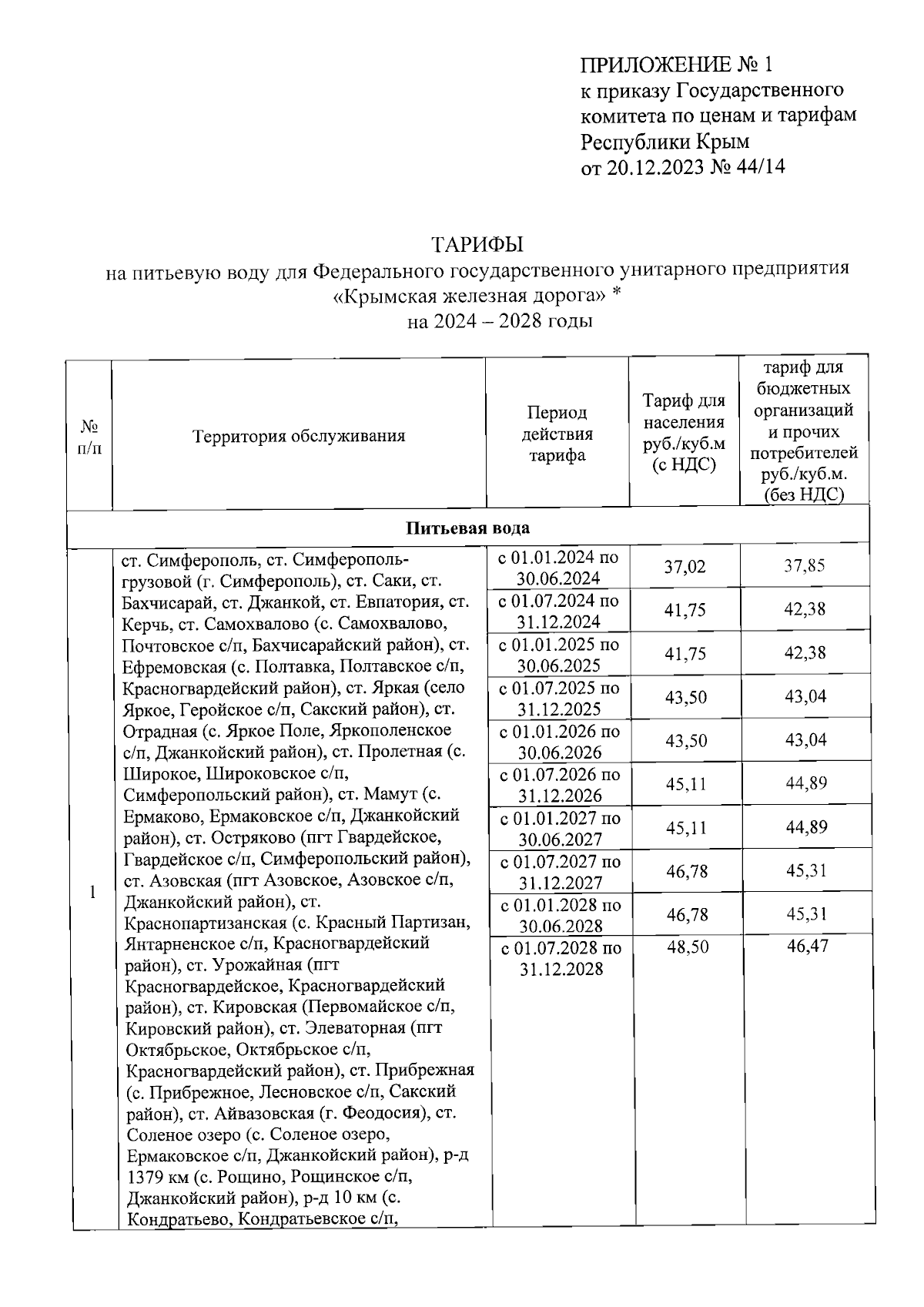 ПРИЛОЖЕНИЕ № 1
к приказу Государственного комитета по ценам и тарифам Республики Крым
от 20.12.2023 № 44/14

ТАРИФЫ
на питьевую воду для Федерального государственного унитарного предприятия «Крымская железная дорога» *
на 2024 – 2028 годы

| № п/п | Территория обслуживания | Период действия тарифа | Тариф для населения руб./куб.м (с НДС) | тариф для бюджетных организаций и прочих потребителей руб./куб.м. (без НДС) |
|---|---|---|---|---|
| Питьевая вода | | | | |
| 1 | ст. Симферополь, ст. Симферополь-грузовой (г. Симферополь), ст. Саки, ст. Бахчисарай, ст. Джанкой, ст. Евпатория, ст. Керчь, ст. Самохвалово (с. Самохвалово, Почтовское с/п, Бахчисарайский район), ст. Ефремовская (с. Полтавка, Полтавское с/п, Красногвардейский район), ст. Яркая (село Яркое, Геройское с/п, Сакский район), ст. Отрадная (с. Яркое Поле, Яркополенское с/п, Джанкойский район), ст. Пролетная (с. Широкое, Широковское с/п, Симферопольский район), ст. Мамут (с. Ермаково, Ермаковское с/п, Джанкойский район), ст. Остряково (пгт Гвардейское, Гвардейское с/п, Симферопольский район), ст. Азовская (пгт Азовское, Азовское с/п, Джанкойский район), ст. Краснопартизанская (с. Красный Партизан, Янтарненское с/п, Красногвардейский район), ст. Урожайная (пгт Красногвардейское, Красногвардейский район), ст. Кировская (Первомайское с/п, Кировский район), ст. Элеваторная (пгт Октябрьское, Октябрьское с/п, Красногвардейский район), ст. Прибрежная (с. Прибрежное, Лесновское с/п, Сакский район), ст. Айвазовская (г. Феодосия), ст. Соленое озеро (с. Соленое озеро, Ермаковское с/п, Джанкойский район), р-д 1379 км (с. Рощино, Рощинское с/п, Джанкойский район), р-д 10 км (с. Кондратьево, Кондратьевское с/п, | с 01.01.2024 по 30.06.2024 | 37,02 | 37,85 |
| | | с 01.07.2024 по 31.12.2024 | 41,75 | 42,38 |
| | | с 01.01.2025 по 30.06.2025 | 41,75 | 42,38 |
| | | с 01.07.2025 по 31.12.2025 | 43,50 | 43,04 |
| | | с 01.01.2026 по 30.06.2026 | 43,50 | 43,04 |
| | | с 01.07.2026 по 31.12.2026 | 45,11 | 44,89 |
| | | с 01.01.2027 по 30.06.2027 | 45,11 | 44,89 |
| | | с 01.07.2027 по 31.12.2027 | 46,78 | 45,31 |
| | | с 01.01.2028 по 30.06.2028 | 46,78 | 45,31 |
| | | с 01.07.2028 по 31.12.2028 | 48,50 | 46,47 |